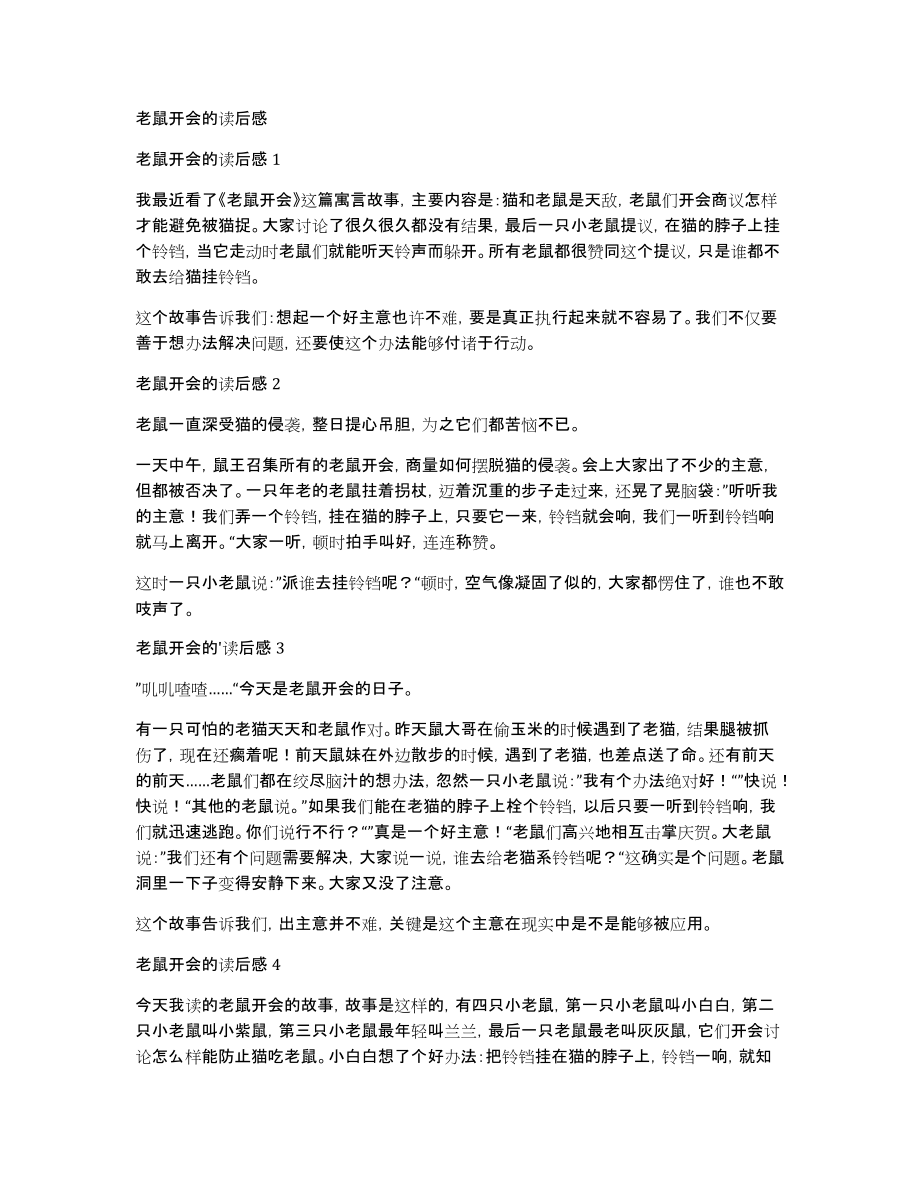 老鼠开会的读后感

老鼠开会的读后感 1

我最近看了《老鼠开会》这篇寓言故事，主要内容是：猫和老鼠是天敌，老鼠们开会商议怎样才能避免被猫捉。大家讨论了很久很久都没有结果，最后一只小老鼠提议，在猫的脖子上挂个铃铛，当它走动时老鼠们就能听天铃声而躲开。所有老鼠都很赞同这个提议，只是谁都不敢去给猫挂铃铛。

这个故事告诉我们：想起一个好主意也许不难，要是真正执行起来就不容易了。我们不仅要善于想办法解决问题，还要使这个办法能够付诸于行动。

老鼠开会的读后感 2

老鼠一直深受猫的侵袭，整日提心吊胆，为之它们都苦恼不已。

一天中午，鼠王召集所有的老鼠开会，商量如何摆脱猫的侵袭。会上大家出了不少的主意，但都被否决了。一只年老的老鼠拄着拐杖，迈着沉重的步子走过来，还晃了晃脑袋：”听听我的主意！我们弄一个铃铛，挂在猫的脖子上，只要它一来，铃铛就会响，我们一听到铃铛响就马上离开。“大家一听，顿时拍手叫好，连连称赞。

这时一只小老鼠说：”派谁去挂铃铛呢？“顿时，空气像凝固了似的，大家都愣住了，谁也不敢吱声了。

老鼠开会的'读后感 3

”叽叽喳喳......“今天是老鼠开会的日子。

有一只可怕的老猫天天和老鼠作对。昨天鼠大哥在偷玉米的时候遇到了老猫，结果腿被抓伤了，现在还瘸着呢！前天鼠妹在外边散步的时候，遇到了老猫，也差点送了命。还有前天的前天......老鼠们都在绞尽脑汁的想办法，忽然一只小老鼠说：”我有个办法绝对好！“”快说！快说！“其他的老鼠说。”如果我们能在老猫的脖子上栓个铃铛，以后只要一听到铃铛响，我们就迅速逃跑。你们说行不行？“”真是一个好主意！“老鼠们高兴地相互击掌庆贺。大老鼠说：”我们还有个问题需要解决，大家说一说，谁去给老猫系铃铛呢？“这确实是个问题。老鼠洞里一下子变得安静下来。大家又没了注意。

这个故事告诉我们，出主意并不难，关键是这个主意在现实中是不是能够被应用。

老鼠开会的读后感 4

今天我读的老鼠开会的故事，故事是这样的，有四只小老鼠，第一只小老鼠叫小白白，第二只小老鼠叫小紫鼠，第三只小老鼠最年轻叫兰兰，最后一只老鼠最老叫灰灰鼠，它们开会讨论怎么样能防止猫吃老鼠。小白白想了个好办法：把铃铛挂在猫的脖子上，铃铛一响，就知